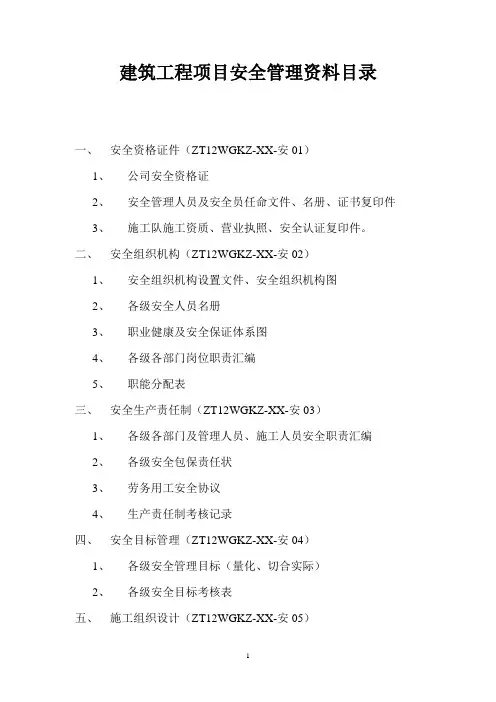 建筑工程项目安全管理资料目录

一、 安全资格证件（ZT12WGKZ-XX-安 01）

1、 公司安全资格证

2、 安全管理人员及安全员任命文件、名册、证书复印件

3、 施工队施工资质、营业执照、安全认证复印件。

二、 安全组织机构（ZT12WGKZ-XX-安 02）

1、 安全组织机构设置文件、安全组织机构图

2、 各级安全人员名册

3、 职业健康及安全保证体系图

4、 各级各部门岗位职责汇编

5、 职能分配表

三、 安全生产责任制（ZT12WGKZ-XX-安 03）

1、 各级各部门及管理人员、施工人员安全职责汇编

2、 各级安全包保责任状

3、 劳务用工安全协议

4、 生产责任制考核记录

四、 安全目标管理（ZT12WGKZ-XX-安 04）

1、 各级安全管理目标（量化、切合实际）

2、 各级安全目标考核表

五、 施工组织设计（ZT12WGKZ-XX-安 05）

1